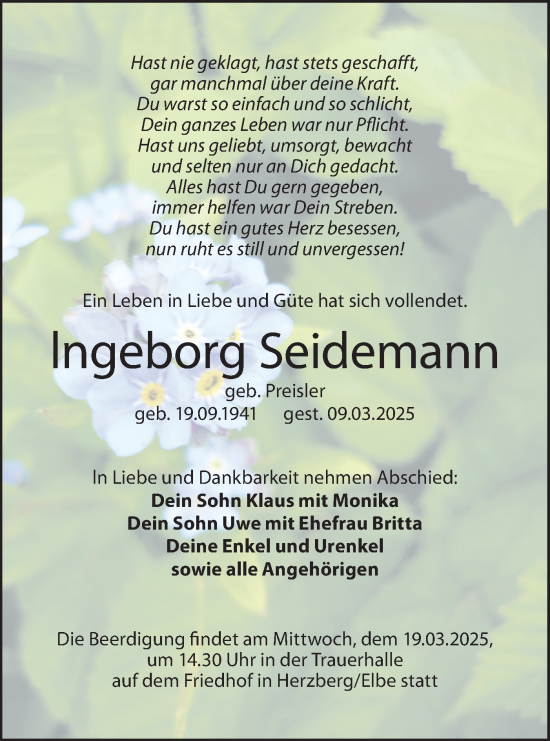 Hast nie geklagt, hast stets geschafft,
gar manchmal über deine Kraft.
Du warst so einfach und so schlicht,
Dein ganzes Leben war nur Pflicht.
Hast uns geliebt, umsorgt, bewacht
und selten nur an Dich gedacht.
Alles hast Du gern gegeben,
immer helfen war Dein Streben.
Du hast ein gutes Herz besessen,
nun ruht es still und unvergessen!

Ein Leben in Liebe und Güte hat sich vollendet.

Ingeborg Seidemann

geb. Preisler
geb. 19.09.1941 gest. 09.03.2025

In Liebe und Dankbarkeit nehmen Abschied:
Dein Sohn Klaus mit Monika
Dein Sohn Uwe mit Ehefrau Britta
Deine Enkel und Urenkel
sowie alle Angehörigen

Die Beerdigung findet am Mittwoch, dem 19.03.2025,
um 14.30 Uhr in der Trauerhalle
auf dem Friedhof in Herzberg/Elbe statt